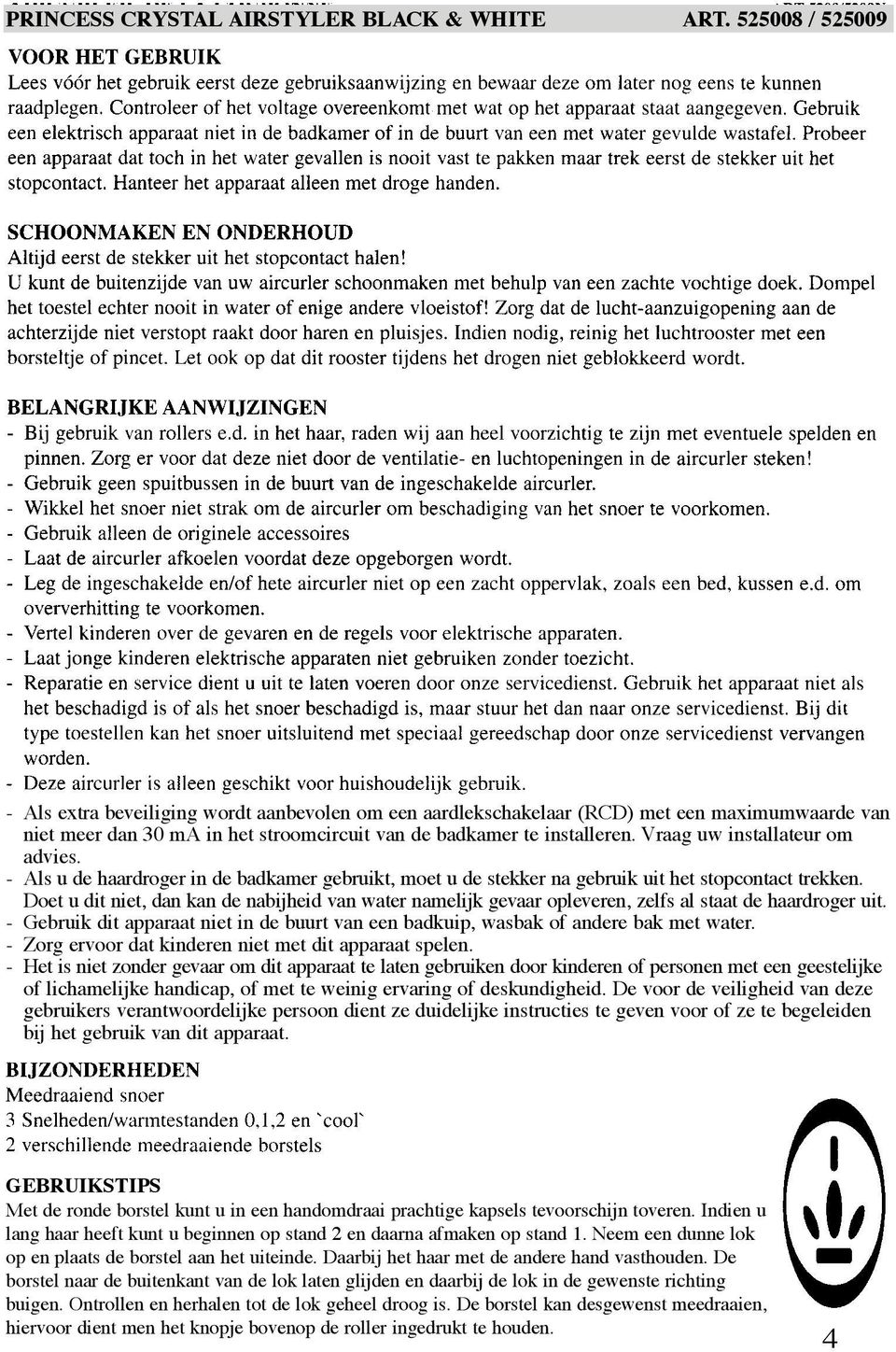 PRINCESS CRYSTAL AIRSTYLER BLACK & WHITE ART. 525008 / 525009

VOOR HET GEBRUIK
Lees vóór het gebruik eerst deze gebruiksaanwijzing en bewaar deze om later nog eens te kunnen raadplegen. Controleer of het voltage overeenkomt met wat op het apparaat staat aangegeven. Gebruik een elektrisch apparaat niet in de badkamer of in de buurt van een met water gevulde wastafel. Probeer een apparaat dat toch in het water gevallen is nooit vast te pakken maar trek eerst de stekker uit het stopcontact. Hanteer het apparaat alleen met droge handen.

SCHOONMAKEN EN ONDERHOUD
Altijd eerst de stekker uit het stopcontact halen!
U kunt de buitenzijde van uw aircurler schoonmaken met behulp van een zachte vochtige doek. Dompel het toestel echter nooit in water of enige andere vloeistof! Zorg dat de lucht-aanzuigopening aan de achterzijde niet verstopt raakt door haren en pluisjes. Indien nodig, reinig het luchtrooster met een borsteltje of pincet. Let ook op dat dit rooster tijdens het drogen niet geblokkeerd wordt.

BELANGRIJKE AANWIJZINGEN
- Bij gebruik van rollers e.d. in het haar, raden wij aan heel voorzichtig te zijn met eventuele spelden en pinnen. Zorg er voor dat deze niet door de ventilatie- en luchtopeningen in de aircurler steken!
- Gebruik geen spuitbussen in de buurt van de ingeschakelde aircurler.
- Wikkel het snoer niet strak om de aircurler om beschadiging van het snoer te voorkomen.
- Gebruik alleen de originele accessoires
- Laat de aircurler afkoelen voordat deze opgeborgen wordt.
- Leg de ingeschakelde en/of hete aircurler niet op een zacht oppervlak, zoals een bed, kussen e.d. om oververhitting te voorkomen.
- Vertel kinderen over de gevaren en de regels voor elektrische apparaten.
- Laat jonge kinderen elektrische apparaten niet gebruiken zonder toezicht.
- Reparatie en service dient u uit te laten voeren door onze servicedienst. Gebruik het apparaat niet als het beschadigd is of als het snoer beschadigd is, maar stuur het dan naar onze servicedienst. Bij dit type toestellen kan het snoer uitsluitend met speciaal gereedschap door onze servicedienst vervangen worden.
- Deze aircurler is alleen geschikt voor huishoudelijk gebruik.
- Als extra beveiliging wordt aanbevolen om een aardlekschakelaar (RCD) met een maximumwaarde van niet meer dan 30 mA in het stroomcircuit van de badkamer te installeren. Vraag uw installateur om advies.
- Als u de haardroger in de badkamer gebruikt, moet u de stekker na gebruik uit het stopcontact trekken. Doet u dit niet, dan kan de nabijheid van water namelijk gevaar opleveren, zelfs al staat de haardroger uit.
- Gebruik dit apparaat niet in de buurt van een badkuip, wasbak of andere bak met water.
- Zorg ervoor dat kinderen niet met dit apparaat spelen.
- Het is niet zonder gevaar om dit apparaat te laten gebruiken door kinderen of personen met een geestelijke of lichamelijke handicap, of met te weinig ervaring of deskundigheid. De voor de veiligheid van deze gebruikers verantwoordelijke persoon dient ze duidelijke instructies te geven voor of ze te begeleiden bij het gebruik van dit apparaat.

BIJZONDERHEDEN
Meedraaiend snoer
3 Snelheden/warmtestanden 0,1,2 en `cool`
2 verschillende meedraaiende borstels

GEBRUIKSTIPS
Met de ronde borstel kunt u in een handomdraai prachtige kapsels tevoorschijn toveren. Indien u lang haar heeft kunt u beginnen op stand 2 en daarna afmaken op stand 1. Neem een dunne lok op en plaats de borstel aan het uiteinde. Daarbij het haar met de andere hand vasthouden. De borstel naar de buitenkant van de lok laten glijden en daarbij de lok in de gewenste richting buigen. Ontrollen en herhalen tot de lok geheel droog is. De borstel kan desgewenst meedraaien, hiervoor dient men het knopje bovenop de roller ingedrukt te houden.

4